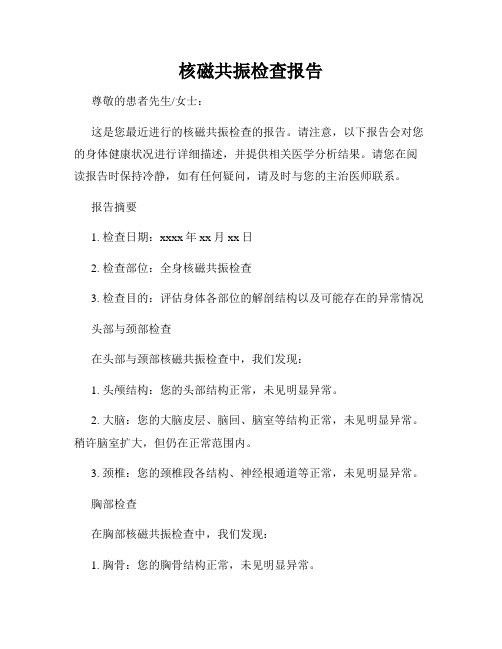 核磁共振检查报告

尊敬的患者先生/女士：

这是您最近进行的核磁共振检查的报告。请注意，以下报告会对您的身体健康状况进行详细描述，并提供相关医学分析结果。请您在阅读报告时保持冷静，如有任何疑问，请及时与您的主治医师联系。

报告摘要

1. 检查日期：xxxx 年 xx 月 xx 日

2. 检查部位：全身核磁共振检查

3. 检查目的：评估身体各部位的解剖结构以及可能存在的异常情况

头部与颈部检查

在头部与颈部核磁共振检查中，我们发现：

1. 头颅结构：您的头部结构正常，未见明显异常。

2. 大脑：您的大脑皮层、脑回、脑室等结构正常，未见明显异常。稍许脑室扩大，但仍在正常范围内。

3. 颈椎：您的颈椎段各结构、神经根通道等正常，未见明显异常。

胸部检查

在胸部核磁共振检查中，我们发现：

1. 胸骨：您的胸骨结构正常，未见明显异常。